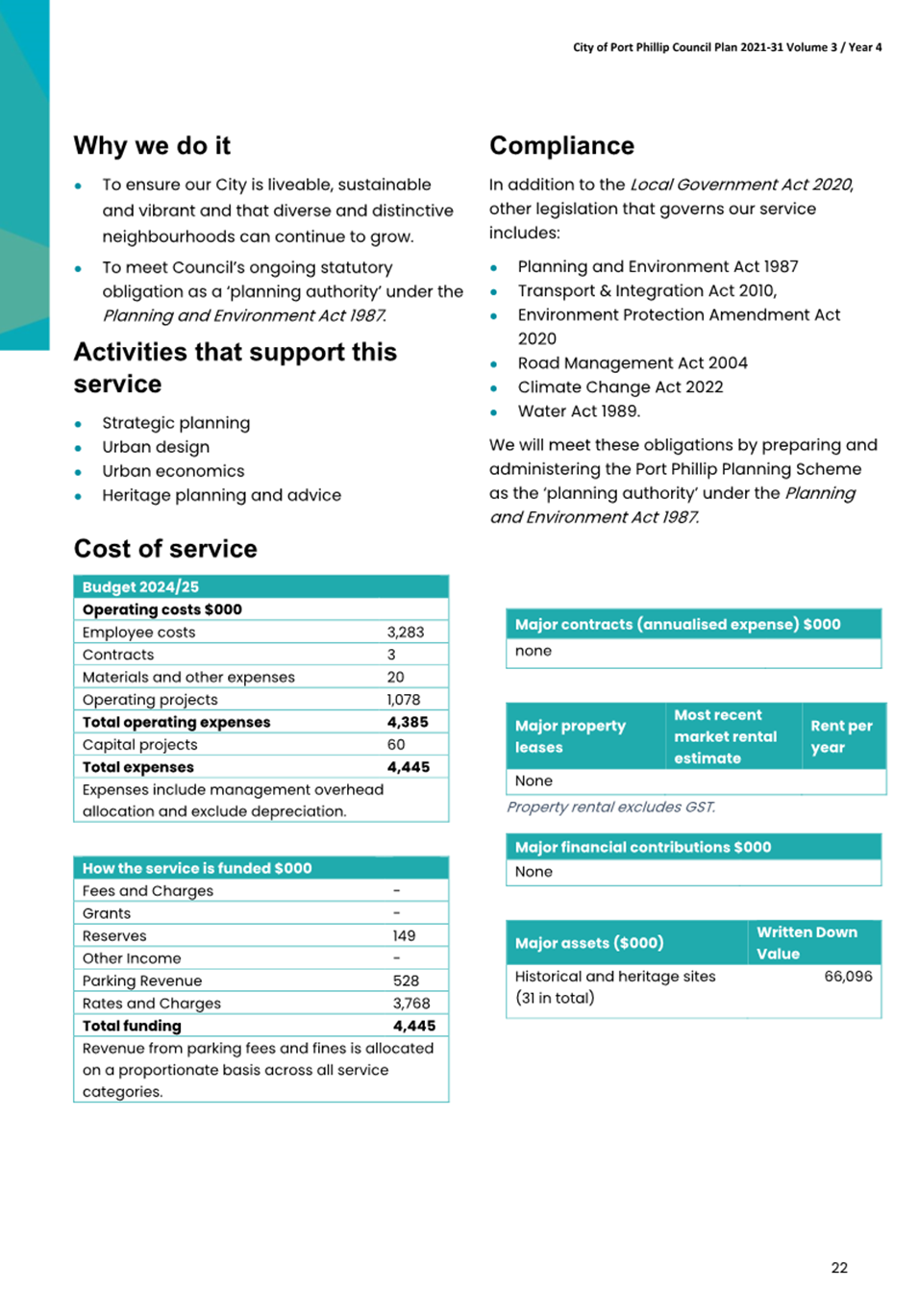 City of Port Phillip Council Plan 2021-31 Volume 3 / Year 4

Why we do it

• To ensure our City is liveable, sustainable and vibrant and that diverse and distinctive neighbourhoods can continue to grow.
• To meet Council's ongoing statutory obligation as a 'planning authority' under the Planning and Environment Act 1987.

Activities that support this service

• Strategic planning
• Urban design
• Urban economics
• Heritage planning and advice

Cost of service

| Budget 2024/25 | |
|---|---|
| Operating costs $000 | |
| Employee costs | 3,283 |
| Contracts | 3 |
| Materials and other expenses | 20 |
| Operating projects | 1,078 |
| Total operating expenses | 4,385 |
| Capital projects | 60 |
| Total expenses | 4,445 |
| Expenses include management overhead allocation and exclude depreciation. | |

| How the service is funded $000 | |
|---|---|
| Fees and Charges | - |
| Grants | - |
| Reserves | 149 |
| Other Income | - |
| Parking Revenue | 528 |
| Rates and Charges | 3,768 |
| Total funding | 4,445 |
| Revenue from parking fees and fines is allocated on a proportionate basis across all service categories. | |

Compliance

In addition to the Local Government Act 2020, other legislation that governs our service includes:

• Planning and Environment Act 1987
• Transport & Integration Act 2010,
• Environment Protection Amendment Act 2020
• Road Management Act 2004
• Climate Change Act 2022
• Water Act 1989.

We will meet these obligations by preparing and administering the Port Phillip Planning Scheme as the 'planning authority' under the Planning and Environment Act 1987.

| Major contracts (annualised expense) $000 |
|---|
| none |

| Major property leases | Most recent market rental estimate | Rent per year |
|---|---|---|
| None | | |

Property rental excludes GST.

| Major financial contributions $000 |
|---|
| None |

| Major assets ($000) | Written Down Value |
|---|---|
| Historical and heritage sites (31 in total) | 66,096 |

22